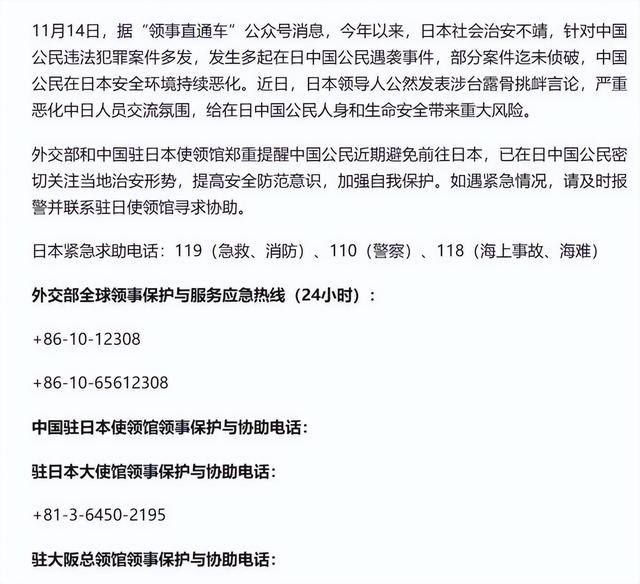 11月14日，据“领事直通车”公众号消息，今年以来，日本社会治安不靖，针对中国公民违法犯罪案件多发，发生多起在日中国公民遇袭事件，部分案件迄未侦破，中国公民在日本安全环境持续恶化。近日，日本领导人公然发表涉台露骨挑衅言论，严重恶化中日人员交流氛围，给在日中国公民人身和生命安全带来重大风险。

外交部和中国驻日本使领馆郑重提醒中国公民近期避免前往日本，已在日中国公民密切关注当地治安形势，提高安全防范意识，加强自我保护。如遇紧急情况，请及时报警并联系驻日使领馆寻求协助。

日本紧急求助电话：119（急救、消防）、110（警察）、118（海上事故、海难）

外交部全球领事保护与服务应急热线（24小时）：

+86-10-12308

+86-10-65612308

中国驻日本使领馆领事保护与协助电话：

驻日本大使馆领事保护与协助电话：

+81-3-6450-2195

驻大阪总领馆领事保护与协助电话：